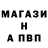 МАГАЗИ
Н
А ПВП